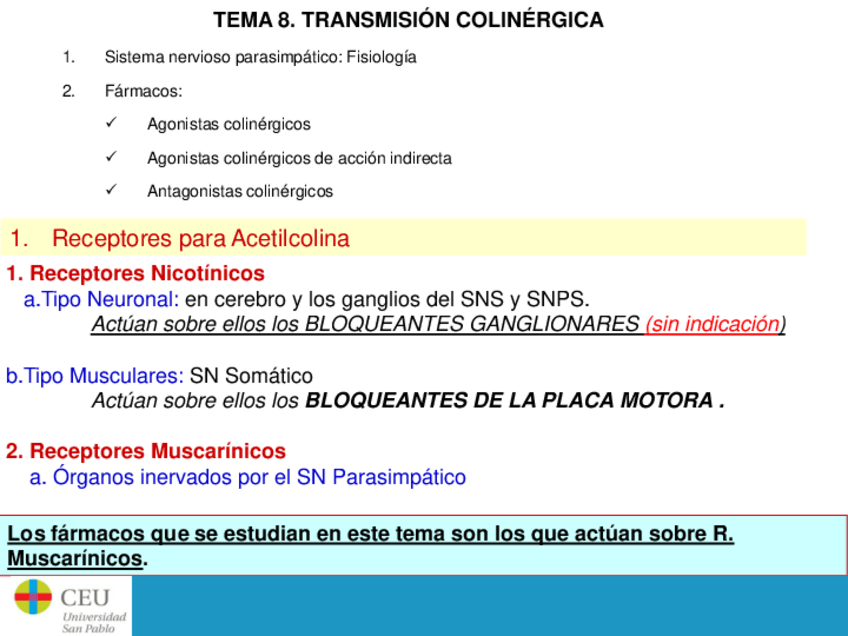 TEMA 8. TRANSMISIÓN COLINÉRGICA

1. Sistema nervioso parasimpático: Fisiología

2. Fármacos:

✓ Agonistas colinérgicos

✓ Agonistas colinérgicos de acción indirecta

✓ Antagonistas colinérgicos

1. Receptores para Acetilcolina

1. Receptores Nicotínicos

a.Tipo Neuronal: en cerebro y los ganglios del SNS y SNPS.

Actúan sobre ellos los BLOQUEANTES GANGLIONARES (sin indicación)

b.Tipo Musculares: SN Somático

Actúan sobre ellos los BLOQUEANTES DE LA PLACA MOTORA .

2. Receptores Muscarínicos

a. Órganos inervados por el SN Parasimpático

Los fármacos que se estudian en este tema son los que actúan sobre R. Muscarínicos.

CEU Universidad San Pablo